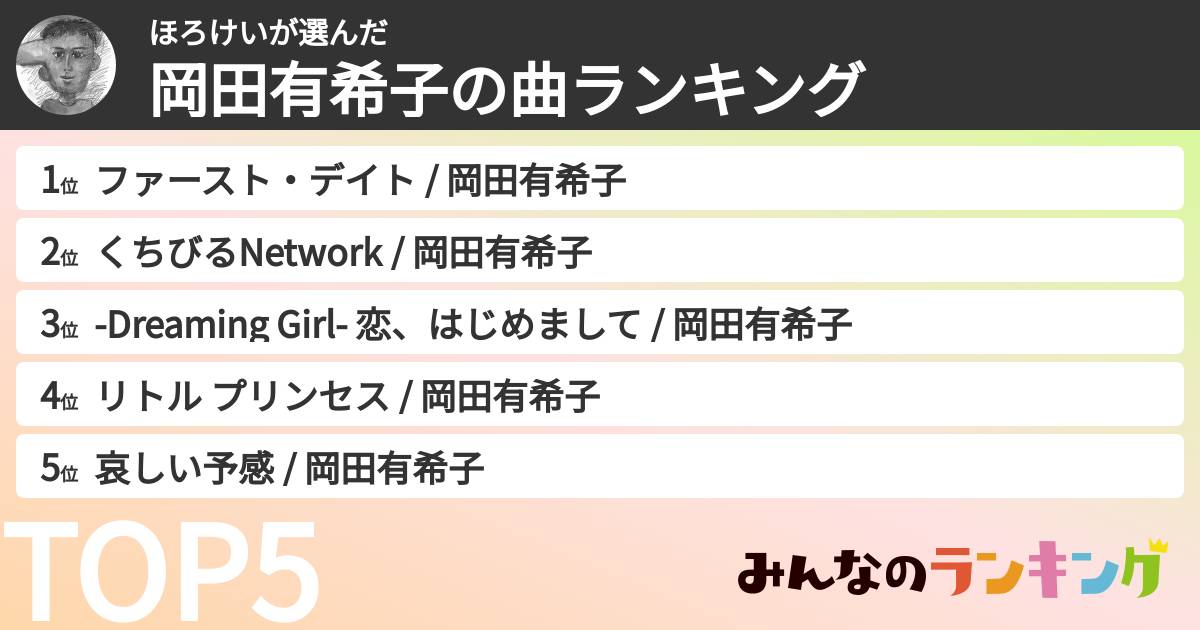 ほろけいが選んだ
岡田有希子の曲ランキング

1位 ファースト・デイト / 岡田有希子

2位 くちびるNetwork / 岡田有希子

3位 -Dreaming Girl- 恋、はじめまして / 岡田有希子

4位 リトル プリンセス / 岡田有希子

5位 哀しい予感 / 岡田有希子

TOP5

みんなのランキング